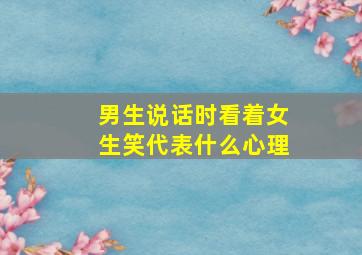 男生说话时看着女生笑代表什么心理